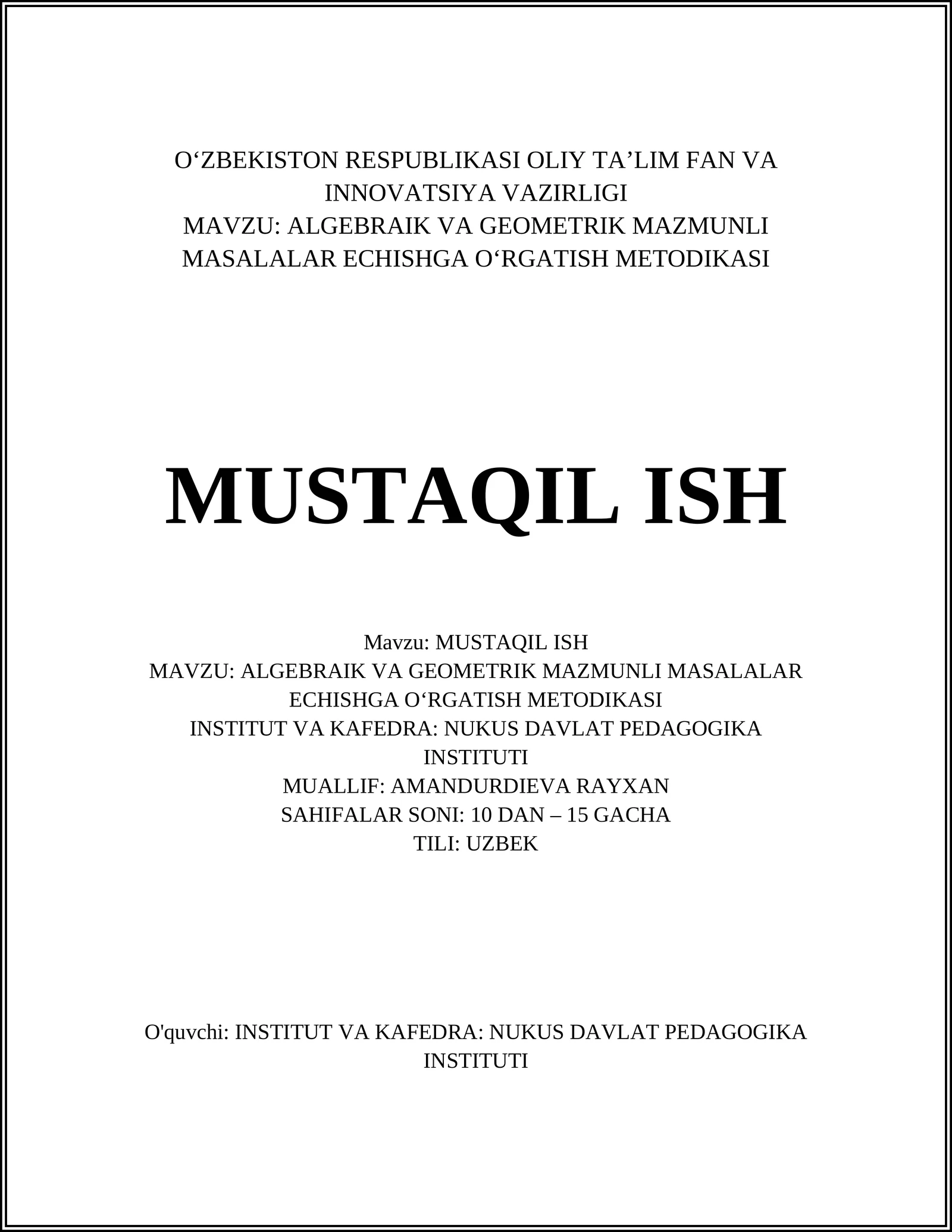 O‘ZBEKISTON RESPUBLIKASI OLIY TA’LIM FAN VA INNOVATSIYA VAZIRLIGI
MAVZU: ALGEBRAIK VA GEOMETRIK MAZMUNLI MASALALAR ECHISHGA O‘RGATISH METODIKASI

MUSTAQIL ISH

Mavzu: MUSTAQIL ISH
MAVZU: ALGEBRAIK VA GEOMETRIK MAZMUNLI MASALALAR ECHISHGA O‘RGATISH METODIKASI
INSTITUT VA KAFEDRA: NUKUS DAVLAT PEDAGOGIKA INSTITUTI
MUALLIF: AMANDURDIEVA RAYXAN
SAHIFALAR SONI: 10 DAN – 15 GACHA
TILI: UZBEK

O'quvchi: INSTITUT VA KAFEDRA: NUKUS DAVLAT PEDAGOGIKA INSTITUTI